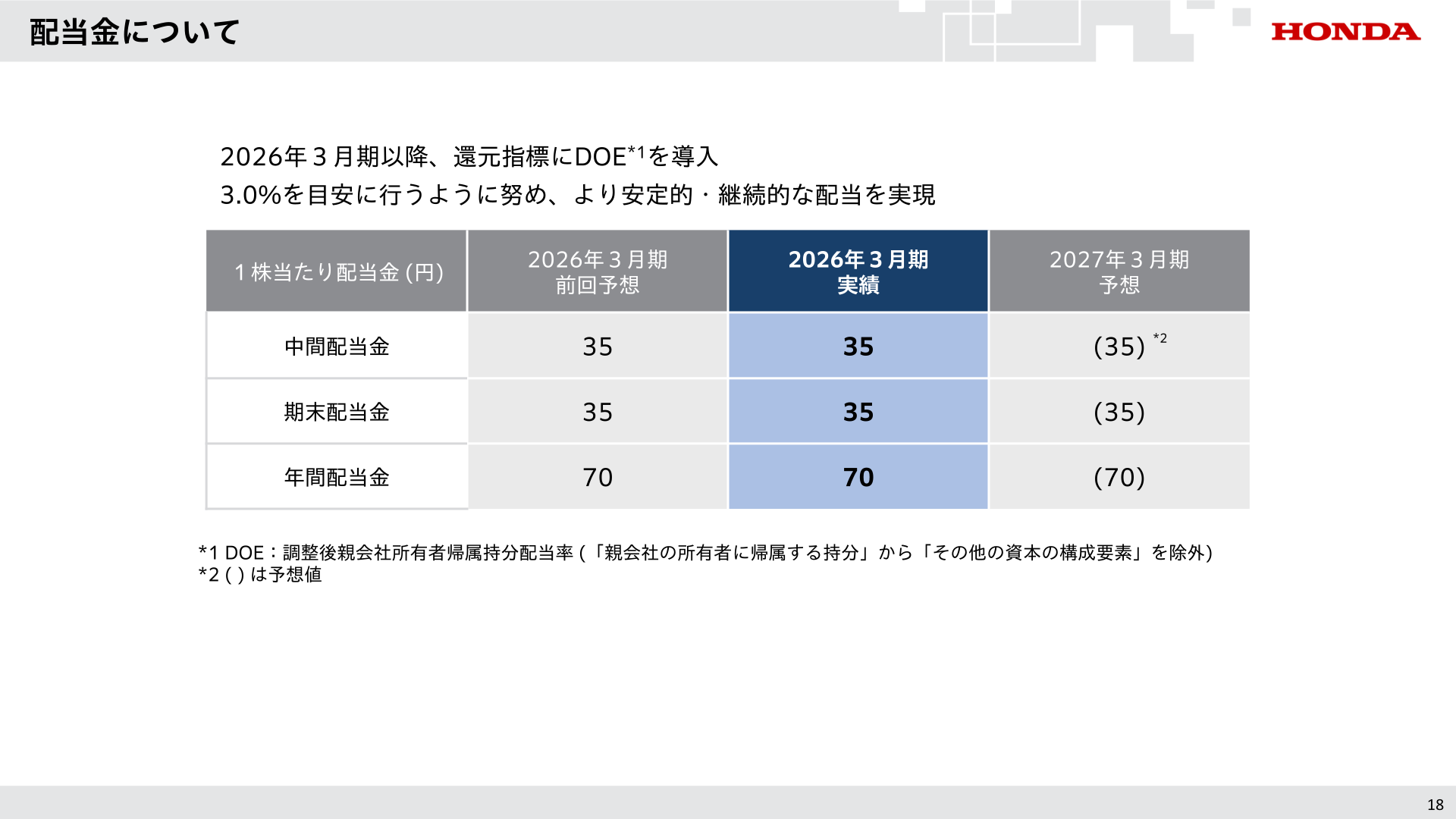 配当金について

HONDA

2026年3月期以降、還元指標にDOE$^{*1}$を導入
3.0%を目安に行うように努め、より安定的・継続的な配当を実現

| 1株当たり配当金(円) | 2026年3月期 前回予想 | 2026年3月期 実績 | 2027年3月期 予想 |
|---|---|---|---|
| 中間配当金 | 35 | 35 | (35) $^{*2}$ |
| 期末配当金 | 35 | 35 | (35) |
| 年間配当金 | 70 | 70 | (70) |

*1 DOE:調整後親会社所有者帰属持分配当率(「親会社の所有者に帰属する持分」から「その他の資本の構成要素」を除外)
*2 ( )は予想値

18